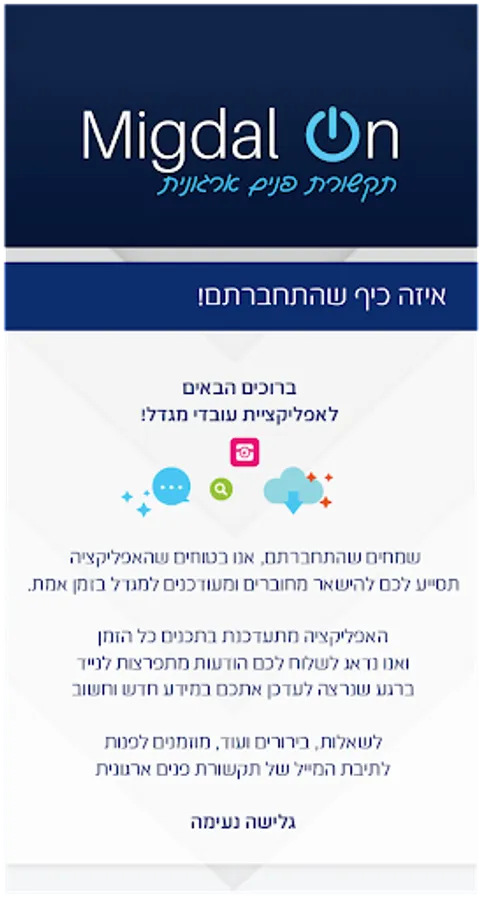 Migdal On
תקשורת פנים ארגונית

איזה כיף שהתחברתם!

ברוכים הבאים
לאפליקציית עובדי מגדל!

שמחים שהתחברתם, אנו בטוחים שהאפליקציה תסייע לכם להישאר מחוברים ומעודכנים למגדל בזמן אמת.

האפליקציה מתעדכנת בתכנים כל הזמן ואנו נדאג לשלוח לכם הודעות מתפרצות לנייד ברגע שנרצה לעדכן אתכם במידע חדש וחשוב

לשאלות, בירורים ועוד, מוזמנים לפנות לתיבת המייל של תקשורת פנים ארגונית

גלישה נעימה